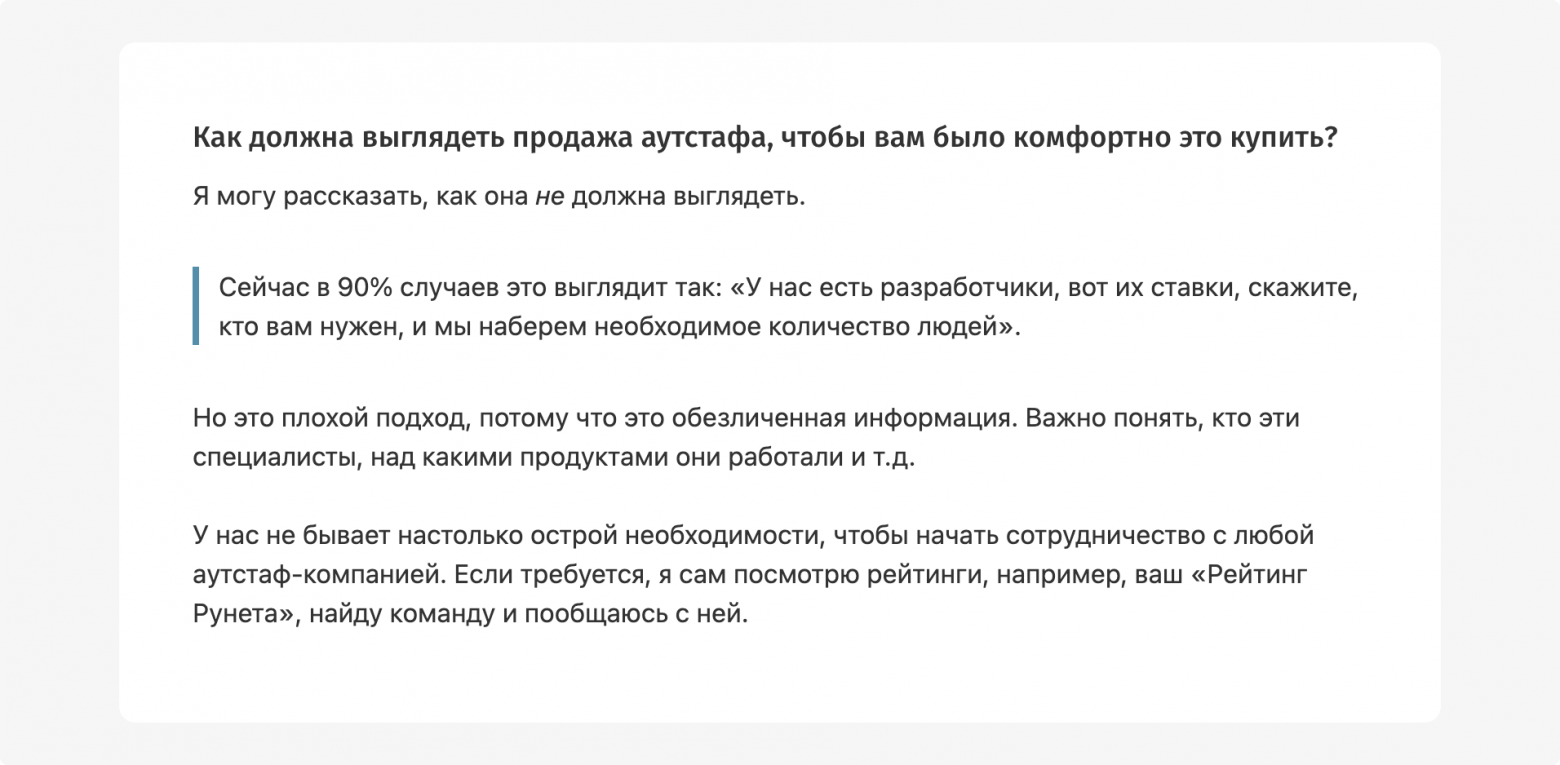 Как должна выглядеть продажа аутстафа, чтобы вам было комфортно это купить?

Я могу рассказать, как она не должна выглядеть.

Сейчас в 90% случаев это выглядит так: «У нас есть разработчики, вот их ставки, скажите, кто вам нужен, и мы наберем необходимое количество людей».

Но это плохой подход, потому что это обезличенная информация. Важно понять, кто эти специалисты, над какими продуктами они работали и т.д.

У нас не бывает настолько острой необходимости, чтобы начать сотрудничество с любой аутстаф-компанией. Если требуется, я сам посмотрю рейтинги, например, ваш «Рейтинг Рунета», найду команду и пообщаюсь с ней.